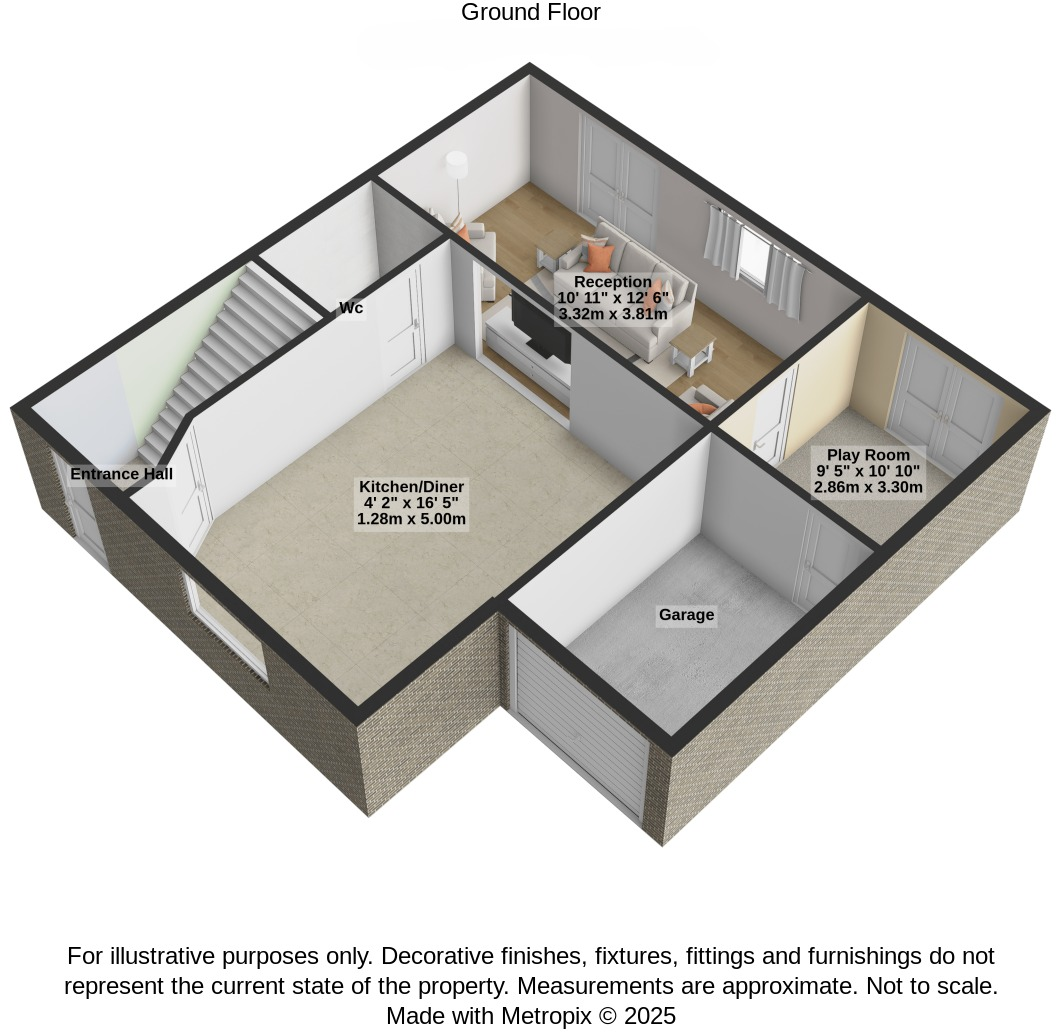 Ground Floor

Reception
10' 11" x 12' 6"
3.32m x 3.81m

Wc

Entrance Hall

Kitchen/Diner
4' 2" x 16' 5"
1.28m x 5.00m

Play Room
9' 5" x 10' 10"
2.86m x 3.30m

Garage

For illustrative purposes only. Decorative finishes, fixtures, fittings and furnishings do not represent the current state of the property. Measurements are approximate. Not to scale.
Made with Metropix © 2025